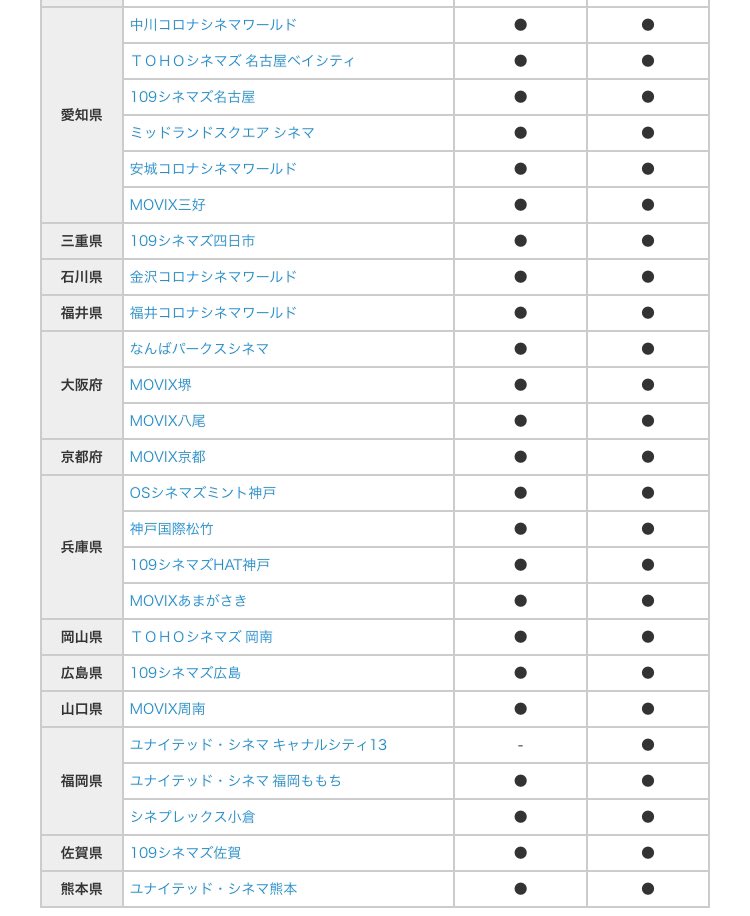 | | | | |
|---|---|---|---|
| 愛知県 | 中川コロナシネマワールド | ● | ● |
| | ＴＯＨＯシネマズ 名古屋ベイシティ | ● | ● |
| | 109シネマズ名古屋 | ● | ● |
| | ミッドランドスクエア シネマ | ● | ● |
| | 安城コロナシネマワールド | ● | ● |
| | MOVIX三好 | ● | ● |
| 三重県 | 109シネマズ四日市 | ● | ● |
| 石川県 | 金沢コロナシネマワールド | ● | ● |
| 福井県 | 福井コロナシネマワールド | ● | ● |
| 大阪府 | なんばパークスシネマ | ● | ● |
| | MOVIX堺 | ● | ● |
| | MOVIX八尾 | ● | ● |
| 京都府 | MOVIX京都 | ● | ● |
| 兵庫県 | OSシネマズミント神戸 | ● | ● |
| | 神戸国際松竹 | ● | ● |
| | 109シネマズHAT神戸 | ● | ● |
| | MOVIXあまがさき | ● | ● |
| 岡山県 | ＴＯＨＯシネマズ 岡南 | ● | ● |
| 広島県 | 109シネマズ広島 | ● | ● |
| 山口県 | MOVIX周南 | ● | ● |
| 福岡県 | ユナイテッド・シネマ キャナルシティ13 | - | ● |
| | ユナイテッド・シネマ 福岡ももち | ● | ● |
| | シネプレックス小倉 | ● | ● |
| 佐賀県 | 109シネマズ佐賀 | ● | ● |
| 熊本県 | ユナイテッド・シネマ熊本 | ● | ● |